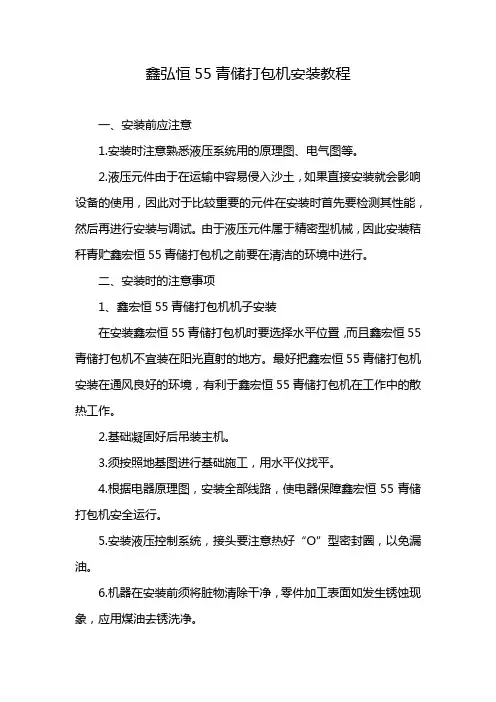 鑫弘恒 55 青储打包机安装教程

一、安装前应注意

1.安装时注意熟悉液压系统用的原理图、电气图等。

2.液压元件由于在运输中容易侵入沙土，如果直接安装就会影响设备的使用，因此对于比较重要的元件在安装时首先要检测其性能，然后再进行安装与调试。由于液压元件属于精密型机械，因此安装秸秆青贮鑫宏恒 55 青储打包机之前要在清洁的环境中进行。

二、安装时的注意事项

1、鑫宏恒 55 青储打包机机子安装

在安装鑫宏恒 55 青储打包机时要选择水平位置，而且鑫宏恒 55 青储打包机不宜装在阳光直射的地方。最好把鑫宏恒 55 青储打包机安装在通风良好的环境，有利于鑫宏恒 55 青储打包机在工作中的散热工作。

2.基础凝固好后吊装主机。

3.须按照地基图进行基础施工，用水平仪找平。

4.根据电器原理图，安装全部线路，使电器保障鑫宏恒 55 青储打包机安全运行。

5.安装液压控制系统，接头要注意热好“O”型密封圈，以免漏油。

6.机器在安装前须将脏物清除干净，零件加工表面如发生锈蚀现象，应用煤油去锈洗净。